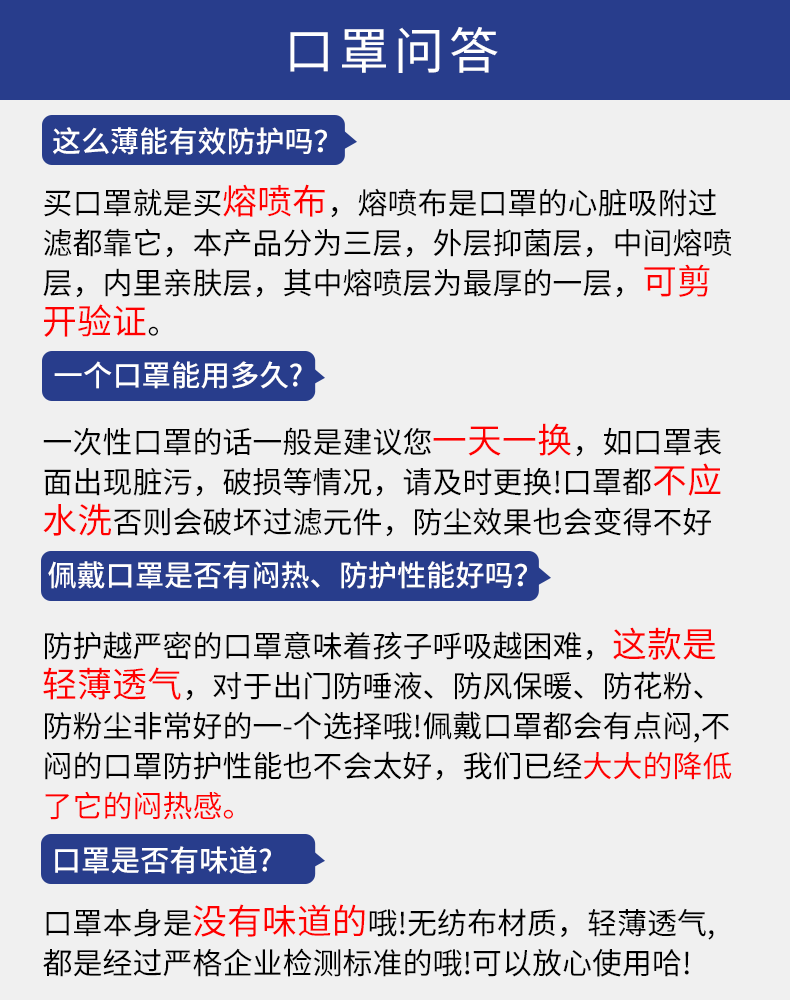 口罩问答

这么薄能有效防护吗?

买口罩就是买熔喷布，熔喷布是口罩的心脏吸附过滤都靠它，本产品分为三层，外层抑菌层，中间熔喷层，内里亲肤层，其中熔喷层为最厚的一层，可剪开验证。

一个口罩能用多久?

一次性口罩的话一般是建议您一天一换，如口罩表面出现脏污，破损等情况，请及时更换!口罩都不应水洗否则会破坏过滤元件，防尘效果也会变得不好

佩戴口罩是否有闷热、防护性能好吗?

防护越严密的口罩意味着孩子呼吸越困难，这款是轻薄透气，对于出门防唾液、防风保暖、防花粉、防粉尘非常好的一-个选择哦!佩戴口罩都会有点闷,不闷的口罩防护性能也不会太好，我们已经大大的降低了它的闷热感。

口罩是否有味道?

口罩本身是没有味道的哦!无纺布材质，轻薄透气，都是经过严格企业检测标准的哦!可以放心使用哈!